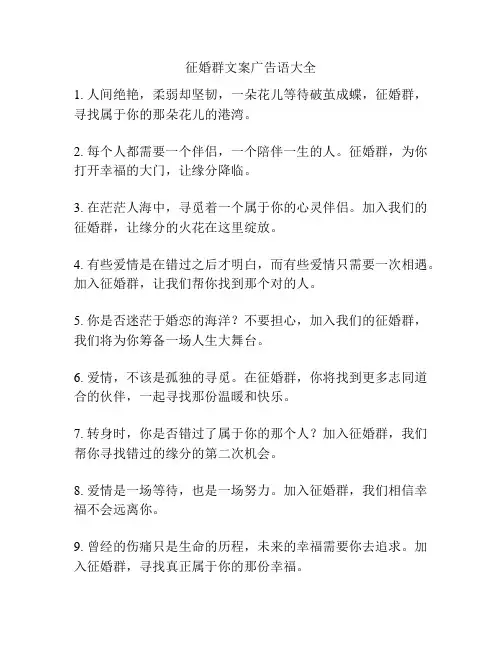 征婚群文案广告语大全

1. 人间绝艳，柔弱却坚韧，一朵花儿等待破茧成蝶，征婚群，寻找属于你的那朵花儿的港湾。

2. 每个人都需要一个伴侣，一个陪伴一生的人。征婚群，为你打开幸福的大门，让缘分降临。

3. 在茫茫人海中，寻觅着一个属于你的心灵伴侣。加入我们的征婚群，让缘分的火花在这里绽放。

4. 有些爱情是在错过之后才明白，而有些爱情只需要一次相遇。加入征婚群，让我们帮你找到那个对的人。

5. 你是否迷茫于婚恋的海洋？不要担心，加入我们的征婚群，我们将为你筹备一场人生大舞台。

6. 爱情，不该是孤独的寻觅。在征婚群，你将找到更多志同道合的伙伴，一起寻找那份温暖和快乐。

7. 转身时，你是否错过了属于你的那个人？加入征婚群，我们帮你寻找错过的缘分的第二次机会。

8. 爱情是一场等待，也是一场努力。加入征婚群，我们相信幸福不会远离你。

9. 曾经的伤痛只是生命的历程，未来的幸福需要你去追求。加入征婚群，寻找真正属于你的那份幸福。